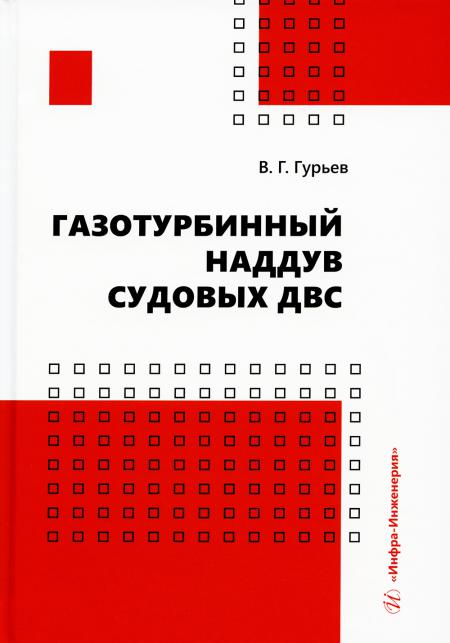 В. Г. Гурьев

ГАЗОТУРБИННЫЙ НАДДУВ СУДОВЫХ ДВС

«Инфра-Инженерия»